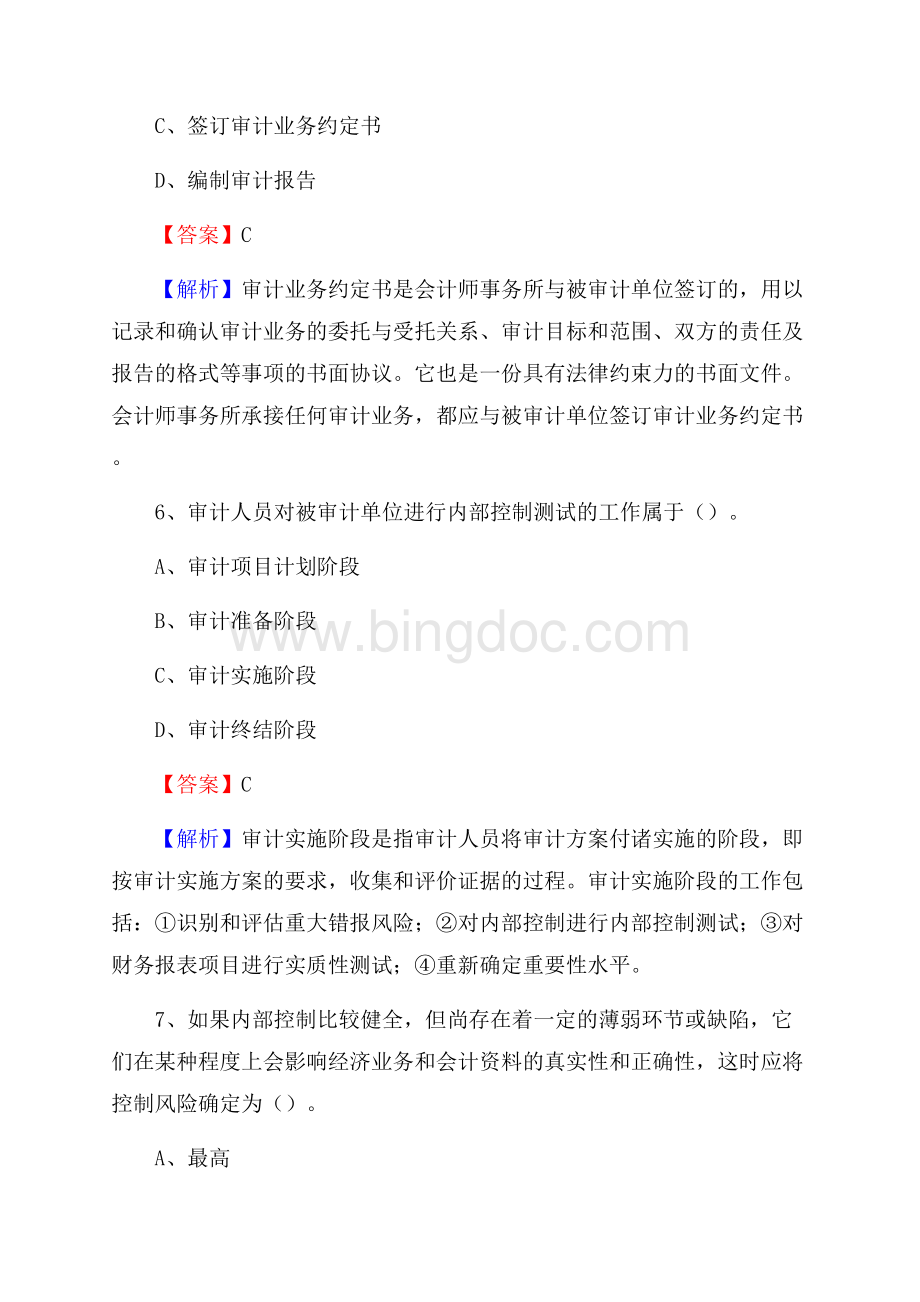 C、签订审计业务约定书

D、编制审计报告

【答案】C

【解析】审计业务约定书是会计师事务所与被审计单位签订的，用以记录和确认审计业务的委托与受托关系、审计目标和范围、双方的责任及报告的格式等事项的书面协议。它也是一份具有法律约束力的书面文件。会计师事务所承接任何审计业务，都应与被审计单位签订审计业务约定书。

6、审计人员对被审计单位进行内部控制测试的工作属于（）。

A、审计项目计划阶段

B、审计准备阶段

www.bingdoc.com

C、审计实施阶段

D、审计终结阶段

【答案】C

【解析】审计实施阶段是指审计人员将审计方案付诸实施的阶段，即按审计实施方案的要求，收集和评价证据的过程。审计实施阶段的工作包括：①识别和评估重大错报风险；②对内部控制进行内部控制测试；③对财务报表项目进行实质性测试；④重新确定重要性水平。

7、如果内部控制比较健全，但尚存在着一定的薄弱环节或缺陷，它们在某种程度上会影响经济业务和会计资料的真实性和正确性，这时应将控制风险确定为（）。

A、最高